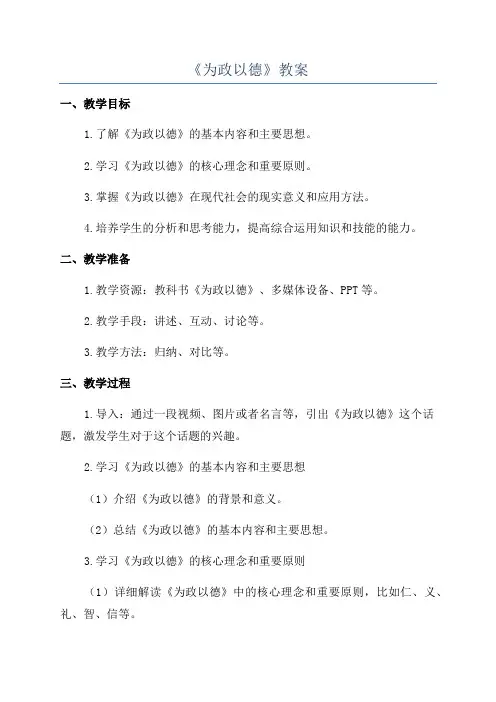 《为政以德》教案

一、教学目标

1.了解《为政以德》的基本内容和主要思想。

2.学习《为政以德》的核心理念和重要原则。

3.掌握《为政以德》在现代社会的现实意义和应用方法。

4.培养学生的分析和思考能力，提高综合运用知识和技能的能力。

二、教学准备

1.教学资源：教科书《为政以德》、多媒体设备、PPT等。

2.教学手段：讲述、互动、讨论等。

3.教学方法：归纳、对比等。

三、教学过程

1.导入：通过一段视频、图片或者名言等，引出《为政以德》这个话题，激发学生对于这个话题的兴趣。

2.学习《为政以德》的基本内容和主要思想

（1）介绍《为政以德》的背景和意义。

（2）总结《为政以德》的基本内容和主要思想。

3.学习《为政以德》的核心理念和重要原则

（1）详细解读《为政以德》中的核心理念和重要原则，比如仁、义、礼、智、信等。